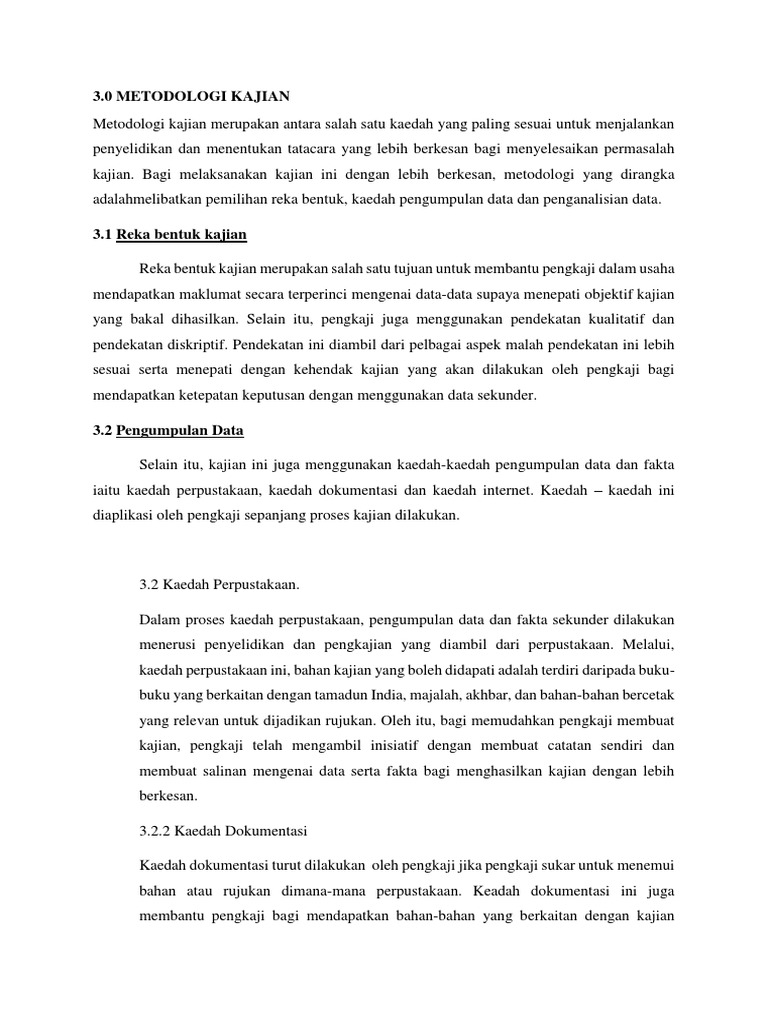 3.0 METODOLOGI KAJIAN

Metodologi kajian merupakan antara salah satu kaedah yang paling sesuai untuk menjalankan penyelidikan dan menentukan tatacara yang lebih berkesan bagi menyelesaikan permasalah kajian. Bagi melaksanakan kajian ini dengan lebih berkesan, metodologi yang dirangka adalahmelibatkan pemilihan reka bentuk, kaedah pengumpulan data dan penganalisian data.

3.1 Reka bentuk kajian

Reka bentuk kajian merupakan salah satu tujuan untuk membantu pengkaji dalam usaha mendapatkan maklumat secara terperinci mengenai data-data supaya menepati objektif kajian yang bakal dihasilkan. Selain itu, pengkaji juga menggunakan pendekatan kualitatif dan pendekatan diskriptif. Pendekatan ini diambil dari pelbagai aspek malah pendekatan ini lebih sesuai serta menepati dengan kehendak kajian yang akan dilakukan oleh pengkaji bagi mendapatkan ketepatan keputusan dengan menggunakan data sekunder.

3.2 Pengumpulan Data

Selain itu, kajian ini juga menggunakan kaedah-kaedah pengumpulan data dan fakta iaitu kaedah perpustakaan, kaedah dokumentasi dan kaedah internet. Kaedah – kaedah ini diaplikasi oleh pengkaji sepanjang proses kajian dilakukan.

3.2 Kaedah Perpustakaan.

Dalam proses kaedah perpustakaan, pengumpulan data dan fakta sekunder dilakukan menerusi penyelidikan dan pengkajian yang diambil dari perpustakaan. Melalui, kaedah perpustakaan ini, bahan kajian yang boleh didapati adalah terdiri daripada buku-buku yang berkaitan dengan tamadun India, majalah, akhbar, dan bahan-bahan bercetak yang relevan untuk dijadikan rujukan. Oleh itu, bagi memudahkan pengkaji membuat kajian, pengkaji telah mengambil inisiatif dengan membuat catatan sendiri dan membuat salinan mengenai data serta fakta bagi menghasilkan kajian dengan lebih berkesan.

3.2.2 Kaedah Dokumentasi

Kaedah dokumentasi turut dilakukan oleh pengkaji jika pengkaji sukar untuk menemui bahan atau rujukan dimana-mana perpustakaan. Keadah dokumentasi ini juga membantu pengkaji bagi mendapatkan bahan-bahan yang berkaitan dengan kajian